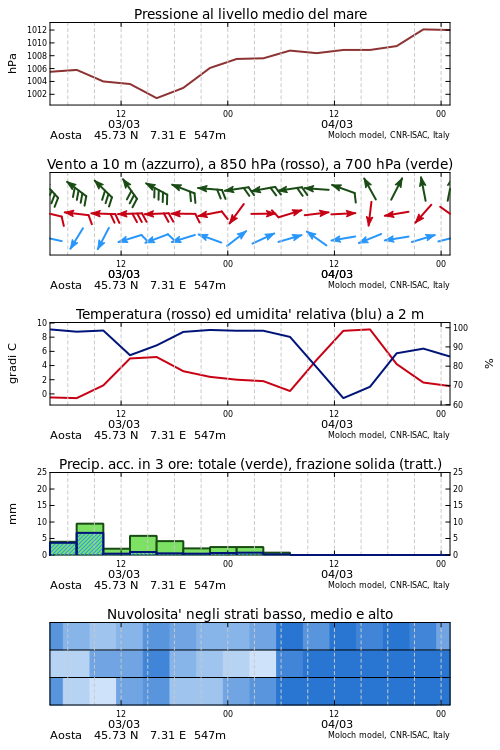 Pressione al livello medio del mare

hPa

1012
1010
1008
1006
1004
1002

12
03/03
00
12
04/03
00

Aosta 45.73 N 7.31 E 547m

Moloch model, CNR-ISAC, Italy

Vento a 10 m (azzurro), a 850 hPa (rosso), a 700 hPa (verde)

12
03/03
00
12
04/03
00

Aosta 45.73 N 7.31 E 547m

Moloch model, CNR-ISAC, Italy

Temperatura (rosso) ed umidita' relativa (blu) a 2 m

gradi C

10
8
6
4
2
0

100
90
80
70
60

%

12
03/03
00
12
04/03
00

Aosta 45.73 N 7.31 E 547m

Moloch model, CNR-ISAC, Italy

Precip. acc. in 3 ore: totale (verde), frazione solida (tratt.)

mm

25
20
15
10
5
0

25
20
15
10
5
0

12
03/03
00
12
04/03
00

Aosta 45.73 N 7.31 E 547m

Moloch model, CNR-ISAC, Italy

Nuvolosita' negli strati basso, medio e alto

12
03/03
00
12
04/03
00

Aosta 45.73 N 7.31 E 547m

Moloch model, CNR-ISAC, Italy